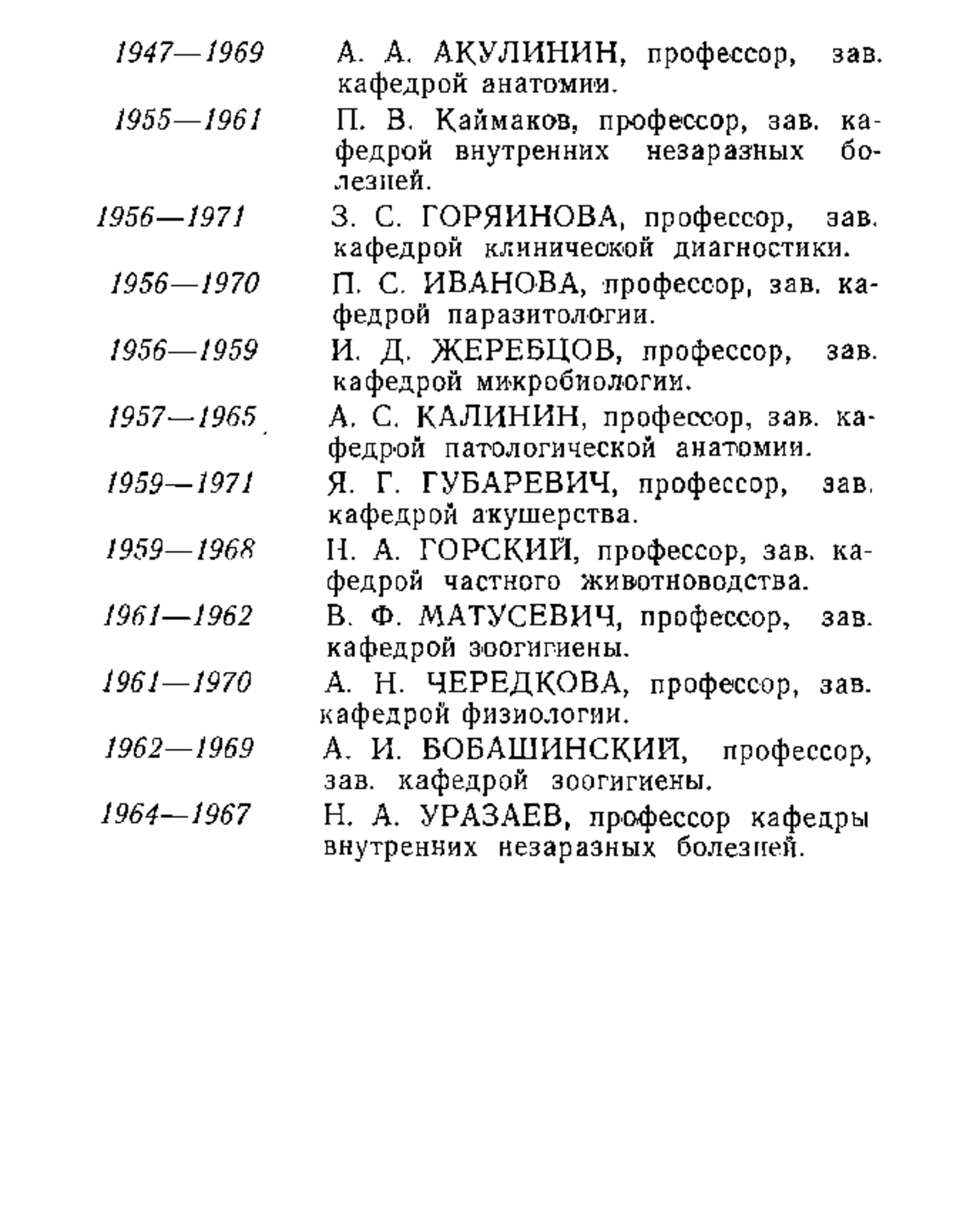 1947—1969 А. А. АКУЛИНИН, профессор, зав. кафедрой анатомии.

1955—1961 П. В. Каймаков, профессор, зав. кафедрой внутренних незаразных болезней.

1956—1971 З. С. ГОРЯИНОВА, профессор, зав. кафедрой клинической диагностики.

1956—1970 П. С. ИВАНОВА, профессор, зав. кафедрой паразитологии.

1956—1959 И. Д. ЖЕРЕБЦОВ, профессор, зав. кафедрой микробиологии.

1957—1965 А. С. КАЛИНИН, профессор, зав. кафедрой патологической анатомии.

1959—1971 Я. Г. ГУБАРЕВИЧ, профессор, зав. кафедрой акушерства.

1959—1968 Н. А. ГОРСКИЙ, профессор, зав. кафедрой частного животноводства.

1961—1962 В. Ф. МАТУСЕВИЧ, профессор, зав. кафедрой зоогигиены.

1961—1970 А. Н. ЧЕРЕДКОВА, профессор, зав. кафедрой физиологии.

1962—1969 А. И. БОБАШИНСКИЙ, профессор, зав. кафедрой зоогигиены.

1964—1967 Н. А. УРАЗАЕВ, профессор кафедры внутренних незаразных болезней.